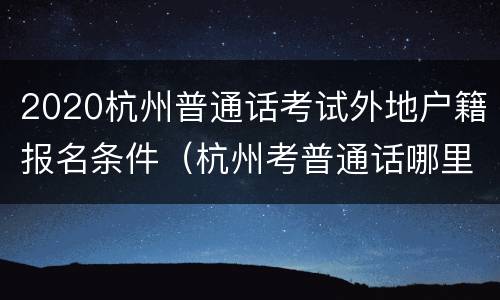 2020杭州普通话考试外地户籍报名条件（杭州考普通话哪里